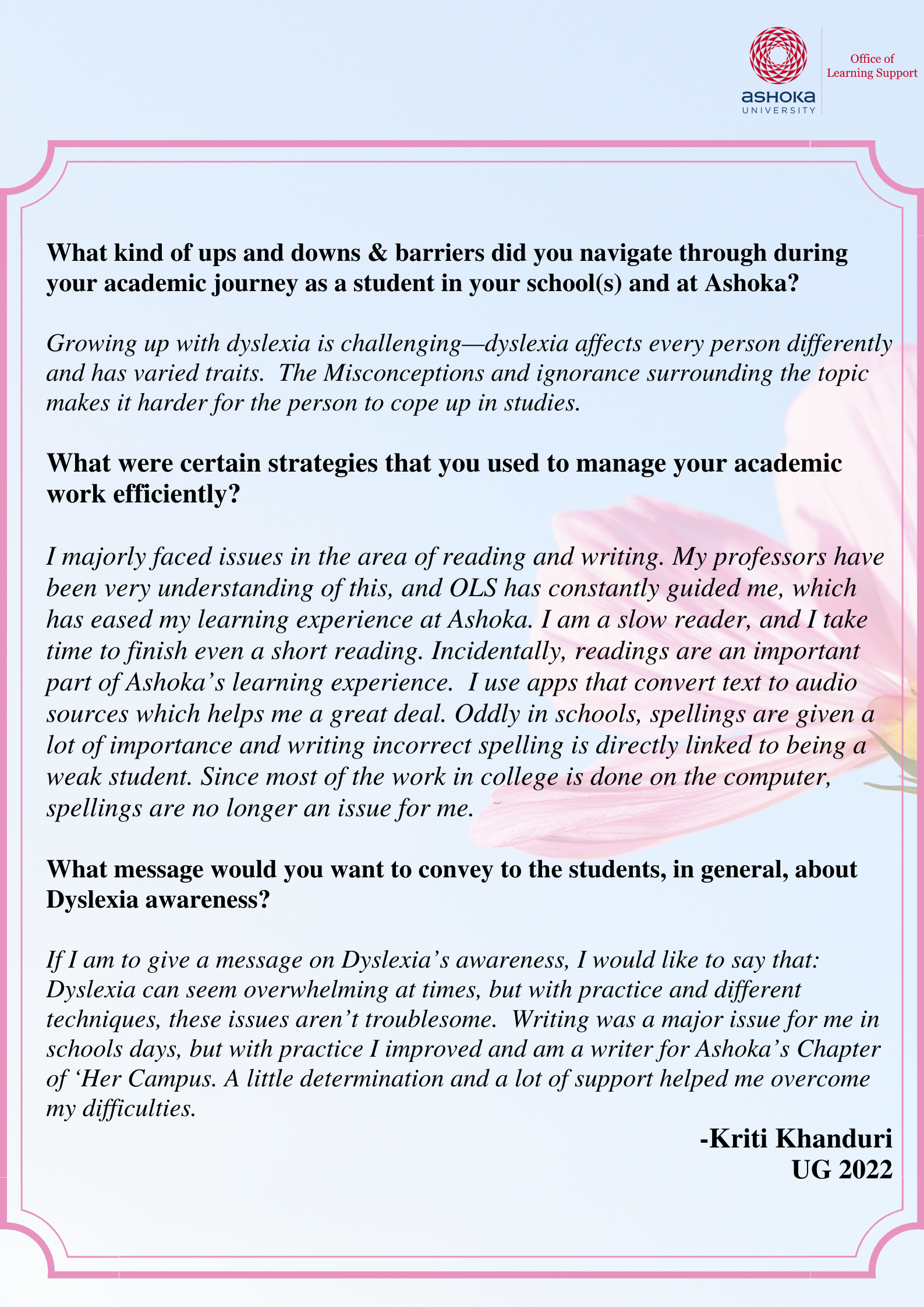 ASHOKA UNIVERSITY

Office of Learning Support

What kind of ups and downs & barriers did you navigate through during your academic journey as a student in your school(s) and at Ashoka?

Growing up with dyslexia is challenging—dyslexia affects every person differently and has varied traits. The Misconceptions and ignorance surrounding the topic makes it harder for the person to cope up in studies.

What were certain strategies that you used to manage your academic work efficiently?

I majorly faced issues in the area of reading and writing. My professors have been very understanding of this, and OLS has constantly guided me, which has eased my learning experience at Ashoka. I am a slow reader, and I take time to finish even a short reading. Incidentally, readings are an important part of Ashoka's learning experience. I use apps that convert text to audio sources which helps me a great deal. Oddly in schools, spellings are given a lot of importance and writing incorrect spelling is directly linked to being a weak student. Since most of the work in college is done on the computer, spellings are no longer an issue for me.

What message would you want to convey to the students, in general, about Dyslexia awareness?

If I am to give a message on Dyslexia's awareness, I would like to say that: Dyslexia can seem overwhelming at times, but with practice and different techniques, these issues aren't troublesome. Writing was a major issue for me in schools days, but with practice I improved and am a writer for Ashoka's Chapter of 'Her Campus. A little determination and a lot of support helped me overcome my difficulties.

-Kriti Khanduri
UG 2022